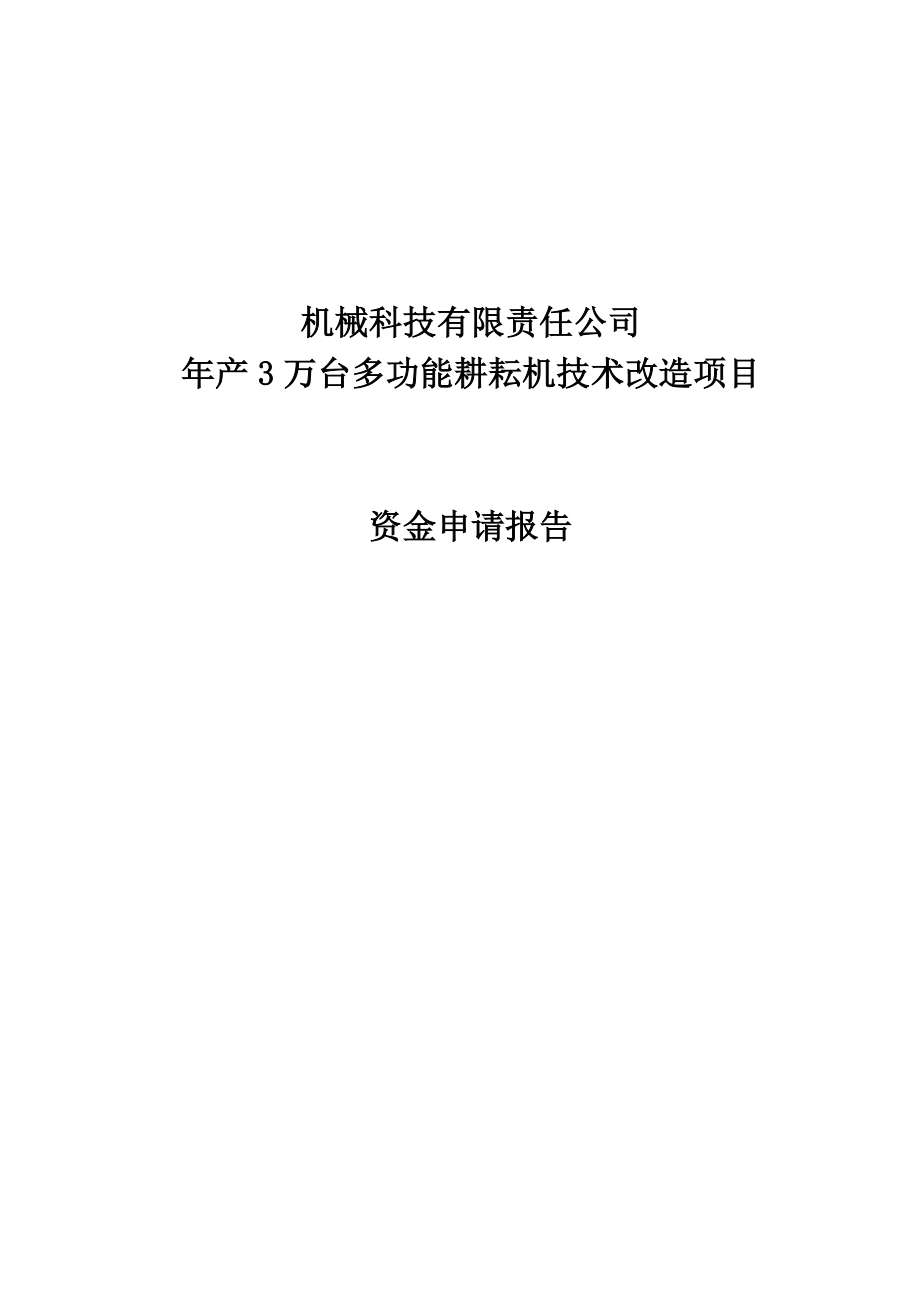 机械科技有限责任公司
年产3万台多功能耕耘机技术改造项目

资金申请报告